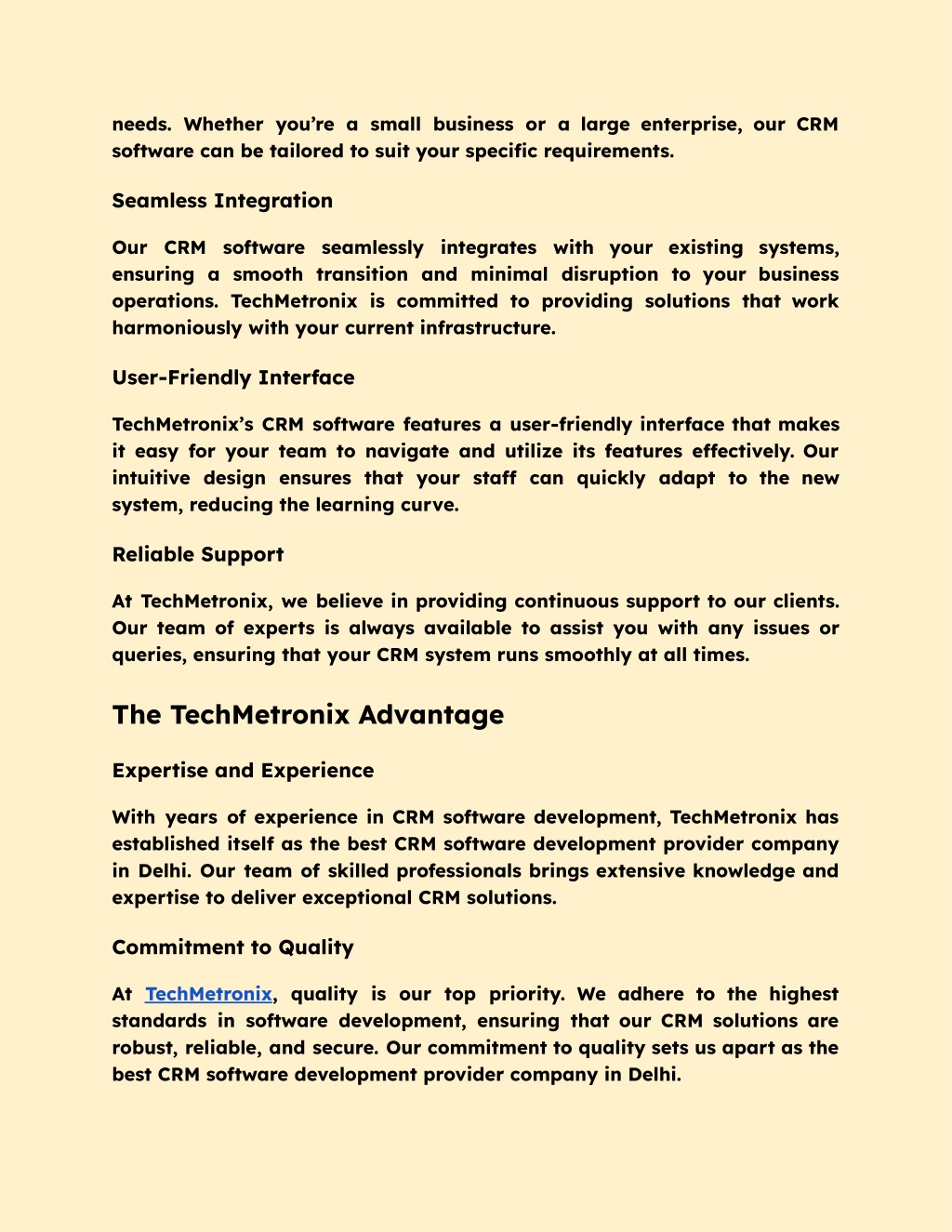 needs. Whether you're a small business or a large enterprise, our CRM software can be tailored to suit your specific requirements.

Seamless Integration

Our CRM software seamlessly integrates with your existing systems, ensuring a smooth transition and minimal disruption to your business operations. TechMetronix is committed to providing solutions that work harmoniously with your current infrastructure.

User-Friendly Interface

TechMetronix's CRM software features a user-friendly interface that makes it easy for your team to navigate and utilize its features effectively. Our intuitive design ensures that your staff can quickly adapt to the new system, reducing the learning curve.

Reliable Support

At TechMetronix, we believe in providing continuous support to our clients. Our team of experts is always available to assist you with any issues or queries, ensuring that your CRM system runs smoothly at all times.

The TechMetronix Advantage

Expertise and Experience

With years of experience in CRM software development, TechMetronix has established itself as the best CRM software development provider company in Delhi. Our team of skilled professionals brings extensive knowledge and expertise to deliver exceptional CRM solutions.

Commitment to Quality

At TechMetronix, quality is our top priority. We adhere to the highest standards in software development, ensuring that our CRM solutions are robust, reliable, and secure. Our commitment to quality sets us apart as the best CRM software development provider company in Delhi.